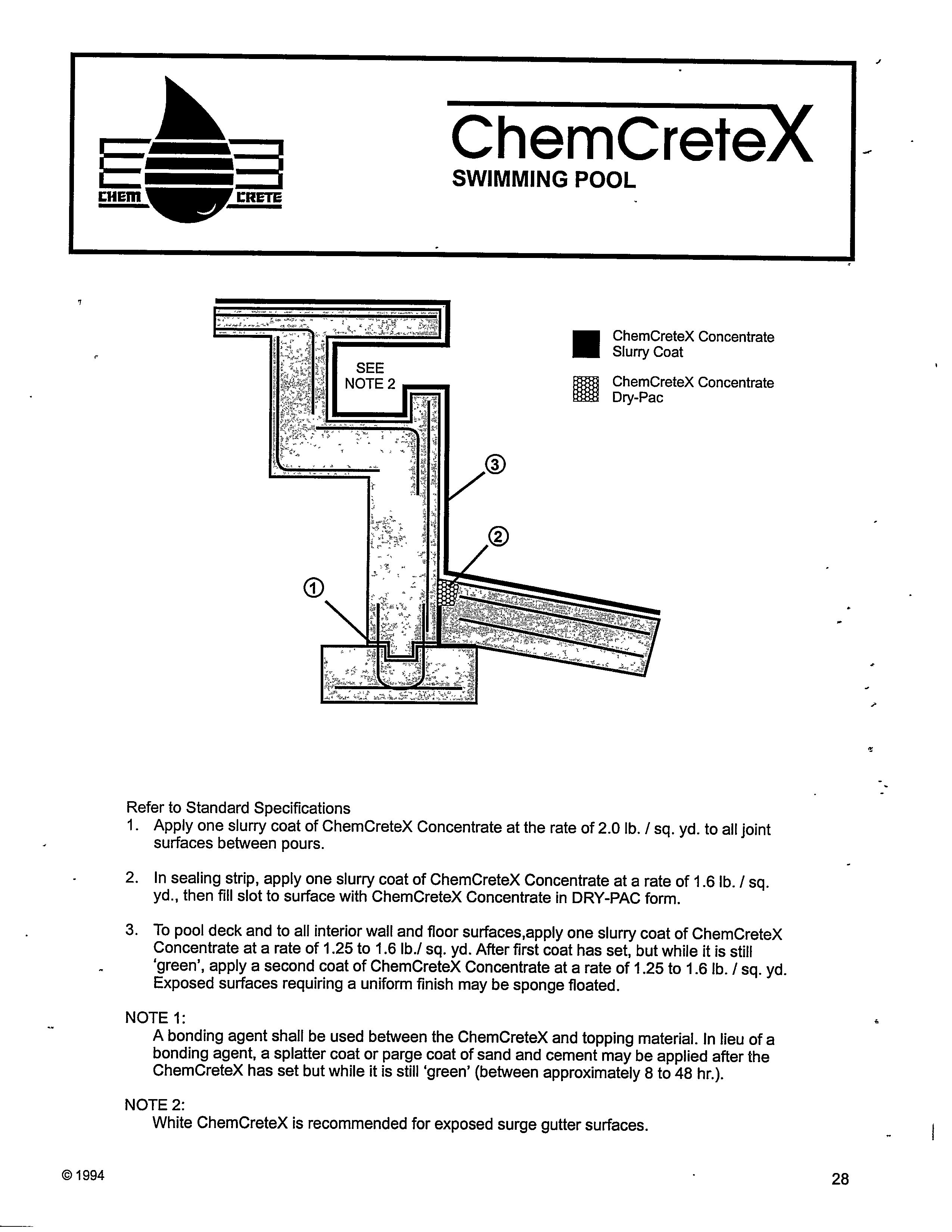 CHEM CRETE

ChemCreteX
SWIMMING POOL

SEE NOTE 2

③

②

①

ChemCreteX Concentrate Slurry Coat

ChemCreteX Concentrate Dry-Pac

Refer to Standard Specifications
1. Apply one slurry coat of ChemCreteX Concentrate at the rate of 2.0 lb. / sq. yd. to all joint surfaces between pours.

2. In sealing strip, apply one slurry coat of ChemCreteX Concentrate at a rate of 1.6 lb. / sq. yd., then fill slot to surface with ChemCreteX Concentrate in DRY-PAC form.

3. To pool deck and to all interior wall and floor surfaces,apply one slurry coat of ChemCreteX Concentrate at a rate of 1.25 to 1.6 lb./ sq. yd. After first coat has set, but while it is still 'green', apply a second coat of ChemCreteX Concentrate at a rate of 1.25 to 1.6 lb. / sq. yd. Exposed surfaces requiring a uniform finish may be sponge floated.

NOTE 1:
A bonding agent shall be used between the ChemCreteX and topping material. In lieu of a bonding agent, a splatter coat or parge coat of sand and cement may be applied after the ChemCreteX has set but while it is still 'green' (between approximately 8 to 48 hr.).

NOTE 2:
White ChemCreteX is recommended for exposed surge gutter surfaces.

© 1994

28